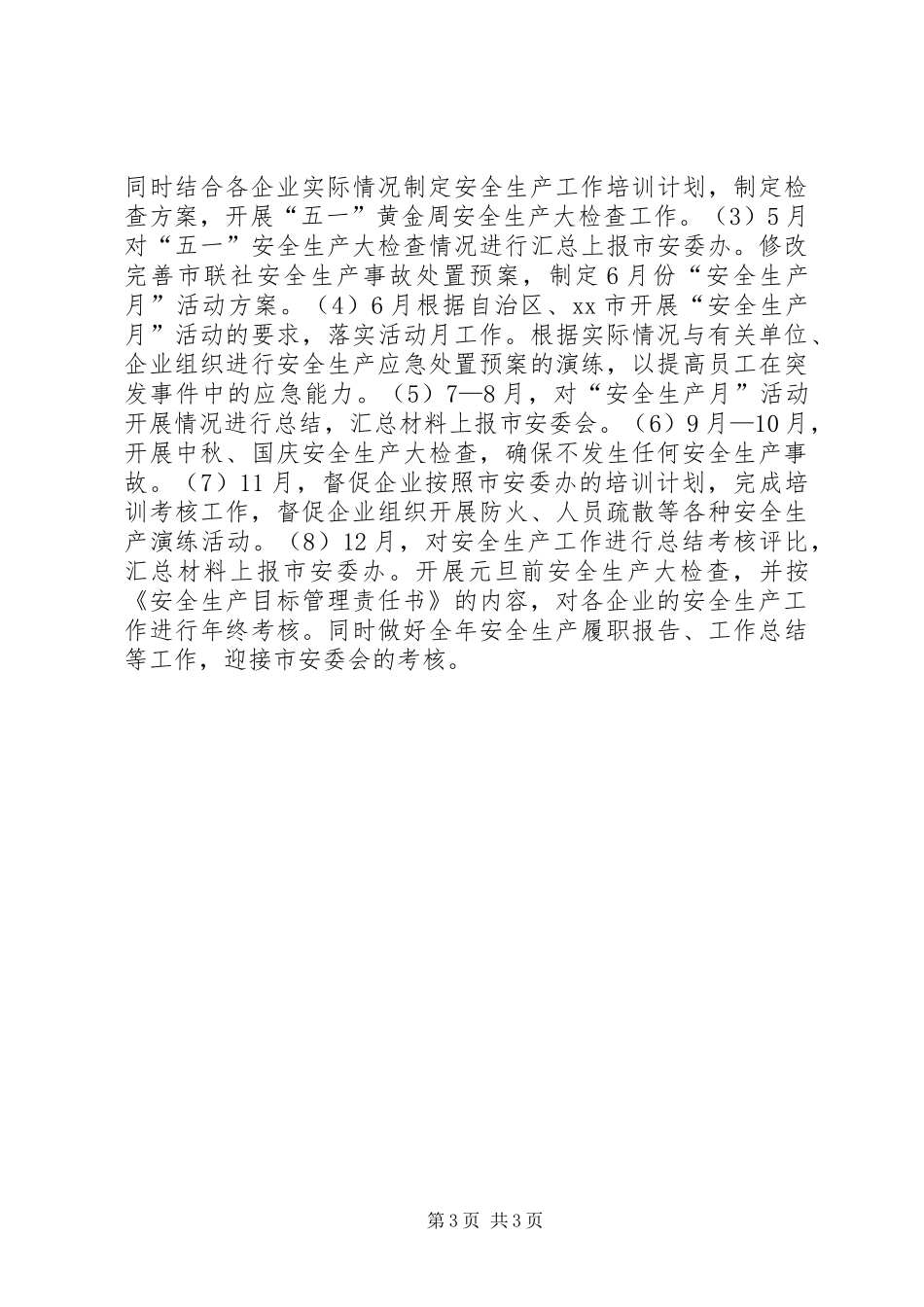 同时结合各企业实际情况制定安全生产工作培训计划，制定检查方案，开展“五一”黄金周安全生产大检查工作。（3）5月对“五一”安全生产大检查情况进行汇总上报市安委办。修改完善市联社安全生产事故处置预案，制定6月份“安全生产月”活动方案。（4）6月根据自治区、xx市开展“安全生产月”活动的要求，落实活动月工作。根据实际情况与有关单位、企业组织进行安全生产应急处置预案的演练，以提高员工在突发事件中的应急能力。（5）7—8月，对“安全生产月”活动开展情况进行总结，汇总材料上报市安委会。（6）9月—10月，开展中秋、国庆安全生产大检查，确保不发生任何安全生产事故。（7）11月，督促企业按照市安委办的培训计划，完成培训考核工作，督促企业组织开展防火、人员疏散等各种安全生产演练活动。（8）12月，对安全生产工作进行总结考核评比，汇总材料上报市安委办。开展元旦前安全生产大检查，并按《安全生产目标管理责任书》的内容，对各企业的安全生产工作进行年终考核。同时做好全年安全生产履职报告、工作总结等工作，迎接市安委会的考核。

第3页 共3页